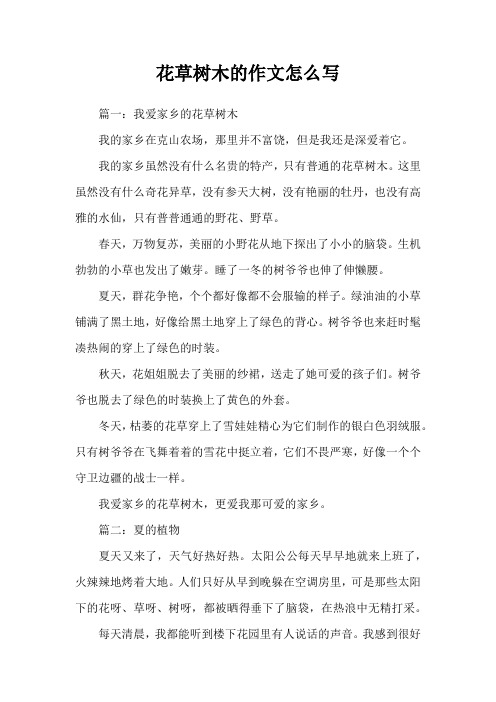 花草树木的作文怎么写

篇一：我爱家乡的花草树木

我的家乡在克山农场，那里并不富饶，但是我还是深爱着它。

我的家乡虽然没有什么名贵的特产，只有普通的花草树木。这里虽然没有什么奇花异草，没有参天大树，没有艳丽的牡丹，也没有高雅的水仙，只有普普通通的野花、野草。

春天，万物复苏，美丽的小野花从地下探出了小小的脑袋。生机勃勃的小草也发出了嫩芽。睡了一冬的树爷爷也伸了伸懒腰。

夏天，群花争艳，个个都好像都不会服输的样子。绿油油的小草铺满了黑土地，好像给黑土地穿上了绿色的背心。树爷爷也来赶时髦凑热闹的穿上了绿色的时装。

秋天，花姐姐脱去了美丽的纱裙，送走了她可爱的孩子们。树爷爷也脱去了绿色的时装换上了黄色的外套。

冬天，枯萎的花草穿上了雪娃娃精心为它们制作的银白色羽绒服。只有树爷爷在飞舞着着的雪花中挺立着，它们不畏严寒，好像一个个守卫边疆的战士一样。

我爱家乡的花草树木，更爱我那可爱的家乡。

篇二：夏的植物

夏天又来了，天气好热好热。太阳公公每天早早地就来上班了，火辣辣地烤着大地。人们只好从早到晚躲在空调房里，可是那些太阳下的花呀、草呀、树呀，都被晒得垂下了脑袋，在热浪中无精打采。

每天清晨，我都能听到楼下花园里有人说话的声音。我感到很好